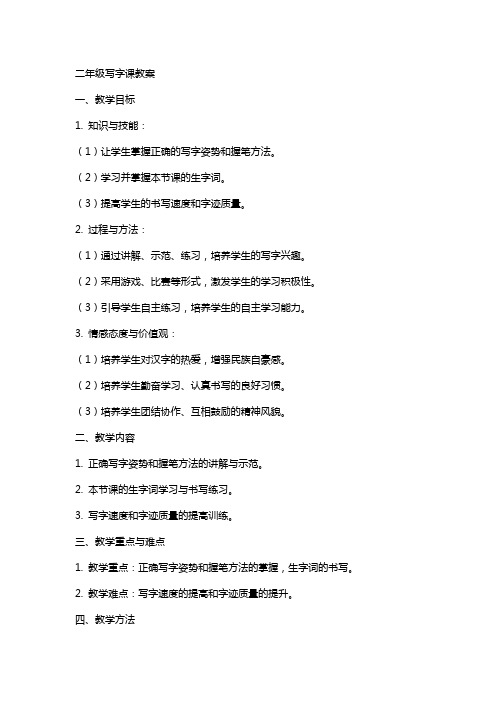 二年级写字课教案

一、教学目标

1. 知识与技能：

（1）让学生掌握正确的写字姿势和握笔方法。

（2）学习并掌握本节课的生字词。

（3）提高学生的书写速度和字迹质量。

2. 过程与方法：

（1）通过讲解、示范、练习，培养学生的写字兴趣。

（2）采用游戏、比赛等形式，激发学生的学习积极性。

（3）引导学生自主练习，培养学生的自主学习能力。

3. 情感态度与价值观：

（1）培养学生对汉字的热爱，增强民族自豪感。

（2）培养学生勤奋学习、认真书写的良好习惯。

（3）培养学生团结协作、互相鼓励的精神风貌。

二、教学内容

1. 正确写字姿势和握笔方法的讲解与示范。

2. 本节课的生字词学习与书写练习。

3. 写字速度和字迹质量的提高训练。

三、教学重点与难点

1. 教学重点：正确写字姿势和握笔方法的掌握，生字词的书写。

2. 教学难点：写字速度的提高和字迹质量的提升。

四、教学方法